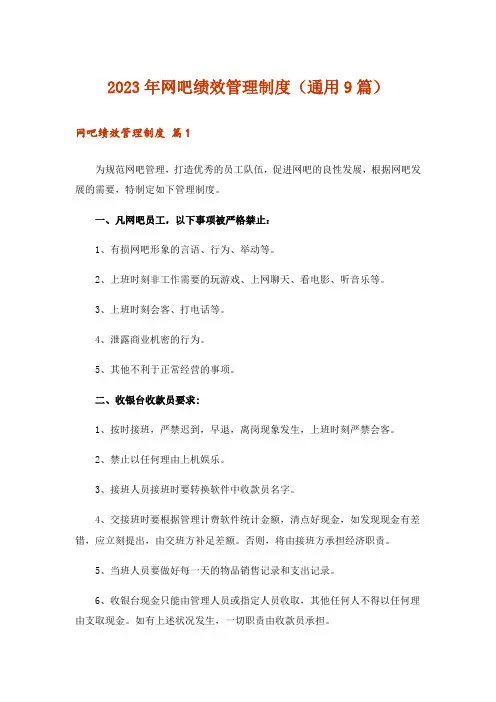 2023年网吧绩效管理制度（通用9篇）

网吧绩效管理制度 篇1

为规范网吧管理，打造优秀的员工队伍，促进网吧的良性发展，根据网吧发展的需要，特制定如下管理制度。

一、凡网吧员工，以下事项被严格禁止：

1、有损网吧形象的言语、行为、举动等。

2、上班时刻非工作需要的玩游戏、上网聊天、看电影、听音乐等。

3、上班时刻会客、打电话等。

4、泄露商业机密的行为。

5、其他不利于正常经营的事项。

二、收银台收款员要求：

1、按时接班，严禁迟到，早退，离岗现象发生，上班时刻严禁会客。

2、禁止以任何理由上机娱乐。

3、接班人员接班时要转换软件中收款员名字。

4、交接班时要根据管理计费软件统计金额，清点好现金，如发现现金有差错，应立刻提出，由交班方补足差额。否则，将由接班方承担经济职责。

5、当班人员要做好每一天的物品销售记录和支出记录。

6、收银台现金只能由管理人员或指定人员收取，其他任何人不得以任何理由支取现金。如有上述状况发生，一切职责由收款员承担。